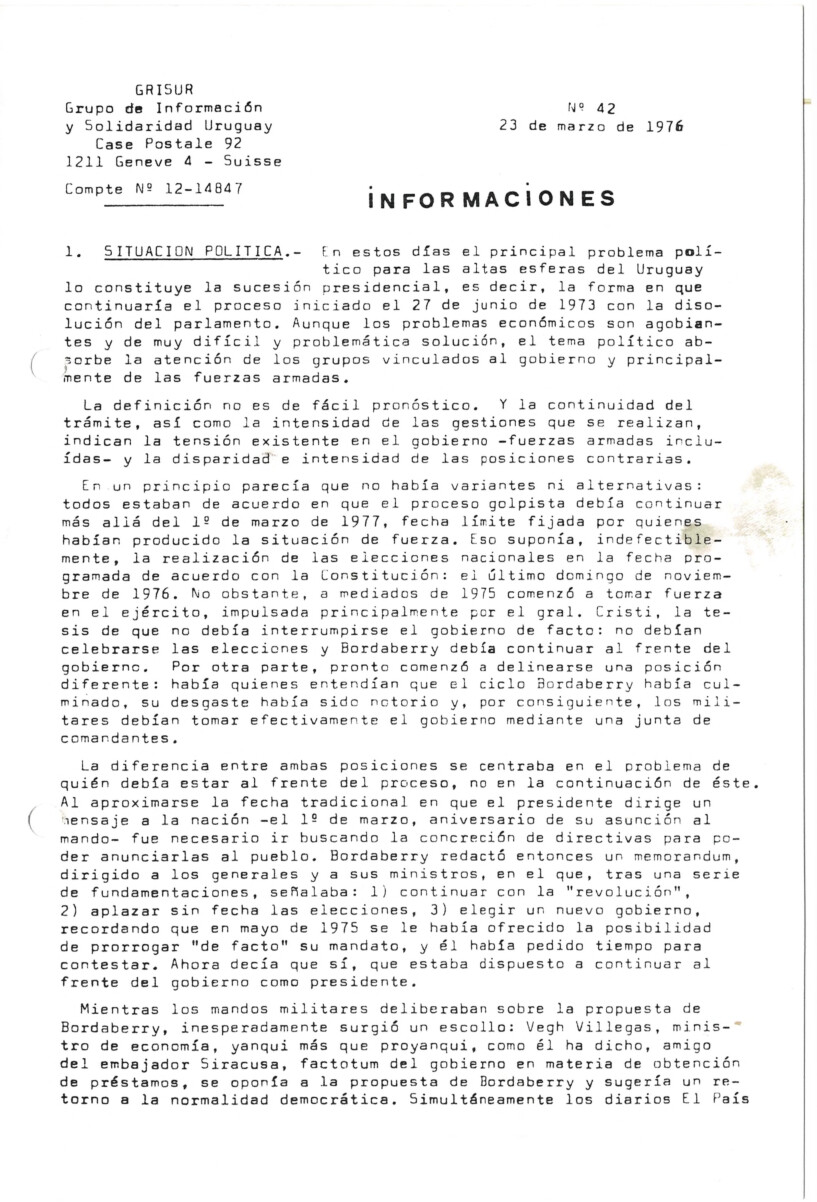 GRISUR
Grupo de Información
y Solidaridad Uruguay
Case Postale 92
1211 Geneve 4 - Suisse

Compte Nº 12-14847

Nº 42
23 de marzo de 1976

INFORMACIONES

1. SITUACION POLITICA.- En estos días el principal problema político para las altas esferas del Uruguay lo constituye la sucesión presidencial, es decir, la forma en que continuaría el proceso iniciado el 27 de junio de 1973 con la disolución del parlamento. Aunque los problemas económicos son agobiantes y de muy difícil y problemática solución, el tema político absorbe la atención de los grupos vinculados al gobierno y principalmente de las fuerzas armadas.

La definición no es de fácil pronóstico. Y la continuidad del trámite, así como la intensidad de las gestiones que se realizan, indican la tensión existente en el gobierno -fuerzas armadas incluídas- y la disparidad e intensidad de las posiciones contrarias.

En un principio parecía que no había variantes ni alternativas: todos estaban de acuerdo en que el proceso golpista debía continuar más allá del 1º de marzo de 1977, fecha límite fijada por quienes habían producido la situación de fuerza. Eso suponía, indefectiblemente, la realización de las elecciones nacionales en la fecha programada de acuerdo con la Constitución: el último domingo de noviembre de 1976. No obstante, a mediados de 1975 comenzó a tomar fuerza en el ejército, impulsada principalmente por el gral. Cristi, la tesis de que no debía interrumpirse el gobierno de facto: no debían celebrarse las elecciones y Bordaberry debía continuar al frente del gobierno. Por otra parte, pronto comenzó a delinearse una posición diferente: había quienes entendían que el ciclo Bordaberry había culminado, su desgaste había sido notorio y, por consiguiente, los militares debían tomar efectivamente el gobierno mediante una junta de comandantes.

La diferencia entre ambas posiciones se centraba en el problema de quién debía estar al frente del proceso, no en la continuación de éste. Al aproximarse la fecha tradicional en que el presidente dirige un mensaje a la nación -el 1º de marzo, aniversario de su asunción al mando- fue necesario ir buscando la concreción de directivas para poder anunciarlas al pueblo. Bordaberry redactó entonces un memorandum, dirigido a los generales y a sus ministros, en el que, tras una serie de fundamentaciones, señalaba: 1) continuar con la "revolución", 2) aplazar sin fecha las elecciones, 3) elegir un nuevo gobierno, recordando que en mayo de 1975 se le había ofrecido la posibilidad de prorrogar "de facto" su mandato, y él había pedido tiempo para contestar. Ahora decía que sí, que estaba dispuesto a continuar al frente del gobierno como presidente.

Mientras los mandos militares deliberaban sobre la propuesta de Bordaberry, inesperadamente surgió un escollo: Vegh Villegas, ministro de economía, yanqui más que proyanqui, como él ha dicho, amigo del embajador Siracusa, factotum del gobierno en materia de obtención de préstamos, se oponía a la propuesta de Bordaberry y sugería un retorno a la normalidad democrática. Simultáneamente los diarios El País